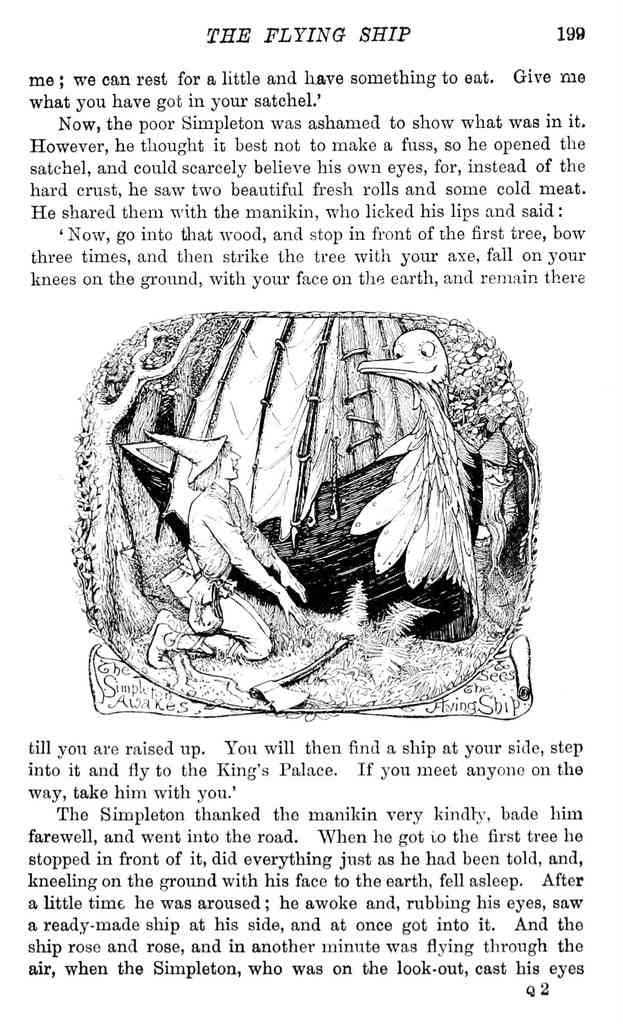 THE FLYING SHIP 199

me; we can rest for a little and have something to eat. Give me what you have got in your satchel.'

Now, the poor Simpleton was ashamed to show what was in it. However, he thought it best not to make a fuss, so he opened the satchel, and could scarcely believe his own eyes, for, instead of the hard crust, he saw two beautiful fresh rolls and some cold meat. He shared them with the manikin, who licked his lips and said:

'Now, go into that wood, and stop in front of the first tree, bow three times, and then strike the tree with your axe, fall on your knees on the ground, with your face on the earth, and remain there

The Simpleton Awakes & Sees the Flying Ship

till you are raised up. You will then find a ship at your side, step into it and fly to the King's Palace. If you meet anyone on the way, take him with you.'

The Simpleton thanked the manikin very kindly, bade him farewell, and went into the road. When he got to the first tree he stopped in front of it, did everything just as he had been told, and, kneeling on the ground with his face to the earth, fell asleep. After a little time he was aroused; he awoke and, rubbing his eyes, saw a ready-made ship at his side, and at once got into it. And the ship rose and rose, and in another minute was flying through the air, when the Simpleton, who was on the look-out, cast his eyes

Q 2